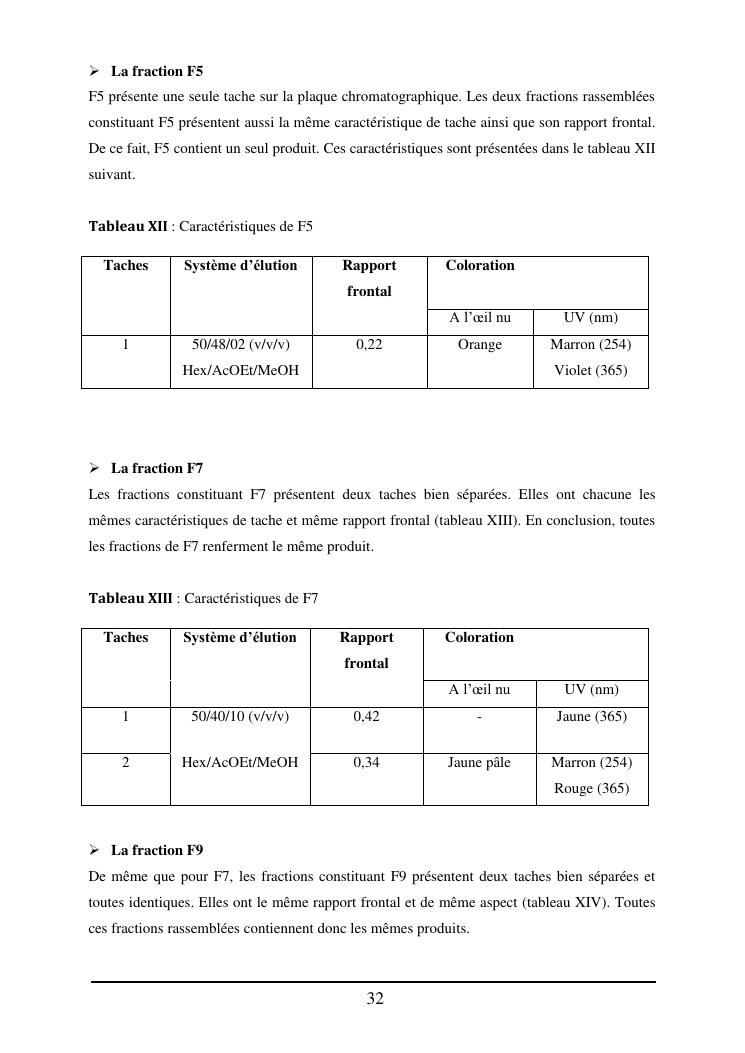 ➢ **La fraction F5**

F5 présente une seule tache sur la plaque chromatographique. Les deux fractions rassemblées constituant F5 présentent aussi la même caractéristique de tache ainsi que son rapport frontal. De ce fait, F5 contient un seul produit. Ces caractéristiques sont présentées dans le tableau XII suivant.

**Tableau XII** : Caractéristiques de F5

| Taches | Système d'élution | Rapport frontal | Coloration | |
|---|---|---|---|---|
| | | | A l'œil nu | UV (nm) |
| 1 | 50/48/02 (v/v/v) Hex/AcOEt/MeOH | 0,22 | Orange | Marron (254) Violet (365) |

➢ **La fraction F7**

Les fractions constituant F7 présentent deux taches bien séparées. Elles ont chacune les mêmes caractéristiques de tache et même rapport frontal (tableau XIII). En conclusion, toutes les fractions de F7 renferment le même produit.

**Tableau XIII** : Caractéristiques de F7

| Taches | Système d'élution | Rapport frontal | Coloration | |
|---|---|---|---|---|
| | | | A l'œil nu | UV (nm) |
| 1 | 50/40/10 (v/v/v) | 0,42 | - | Jaune (365) |
| 2 | Hex/AcOEt/MeOH | 0,34 | Jaune pâle | Marron (254) Rouge (365) |

➢ **La fraction F9**

De même que pour F7, les fractions constituant F9 présentent deux taches bien séparées et toutes identiques. Elles ont le même rapport frontal et de même aspect (tableau XIV). Toutes ces fractions rassemblées contiennent donc les mêmes produits.

32